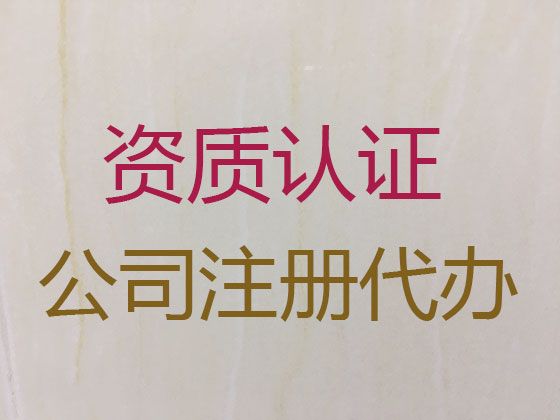 资质认证

公司注册代办